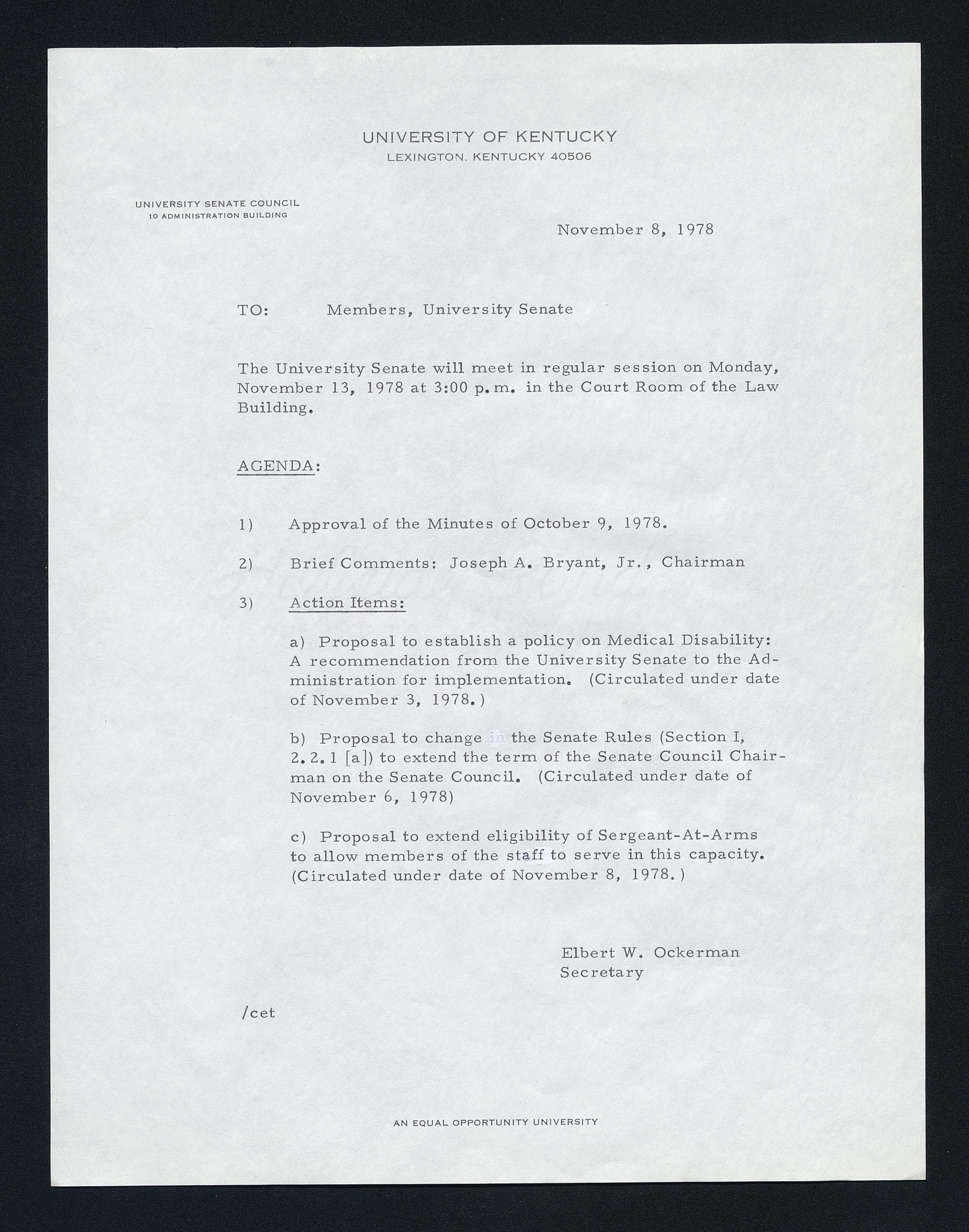 UNIVERSITY OF KENTUCKY
LEXINGTON, KENTUCKY 40506

UNIVERSITY SENATE COUNCIL
10 ADMINISTRATION BUILDING

November 8, 1978

TO: Members, University Senate

The University Senate will meet in regular session on Monday, November 13, 1978 at 3:00 p.m. in the Court Room of the Law Building.

AGENDA:

1) Approval of the Minutes of October 9, 1978.

2) Brief Comments: Joseph A. Bryant, Jr., Chairman

3) Action Items:

a) Proposal to establish a policy on Medical Disability: A recommendation from the University Senate to the Administration for implementation. (Circulated under date of November 3, 1978.)

b) Proposal to change in the Senate Rules (Section I, 2.2.1 [a]) to extend the term of the Senate Council Chairman on the Senate Council. (Circulated under date of November 6, 1978)

c) Proposal to extend eligibility of Sergeant-At-Arms to allow members of the staff to serve in this capacity. (Circulated under date of November 8, 1978.)

Elbert W. Ockerman
Secretary

/cet

AN EQUAL OPPORTUNITY UNIVERSITY